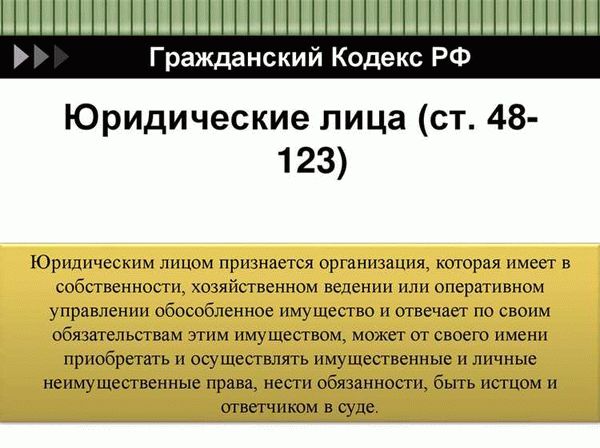 Гражданский Кодекс РФ

Юридические лица (ст. 48-123)

Юридическим лицом признается организация, которая имеет в собственности, хозяйственном ведении или оперативном управлении обособленное имущество и отвечает по своим обязательствам этим имуществом, может от своего имени приобретать и осуществлять имущественные и личные неимущественные права, нести обязанности, быть истцом и ответчиком в суде.